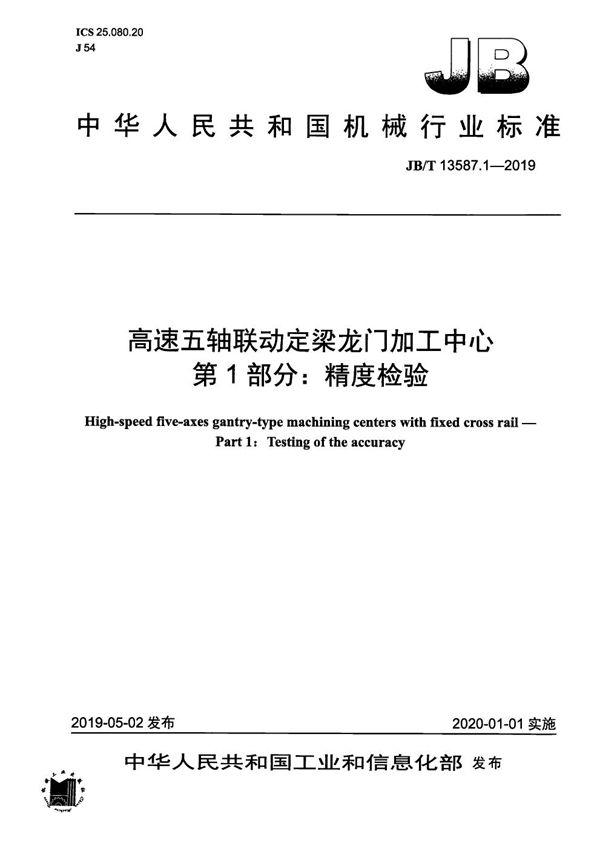 ICS 25.080.20
J 54

JB

中华人民共和国机械行业标准

JB/T 13587.1—2019

高速五轴联动定梁龙门加工中心
第 1 部分：精度检验

High-speed five-axes gantry-type machining centers with fixed cross rail —
Part 1：Testing of the accuracy

2019-05-02 发布

2020-01-01 实施

中华人民共和国工业和信息化部 发布